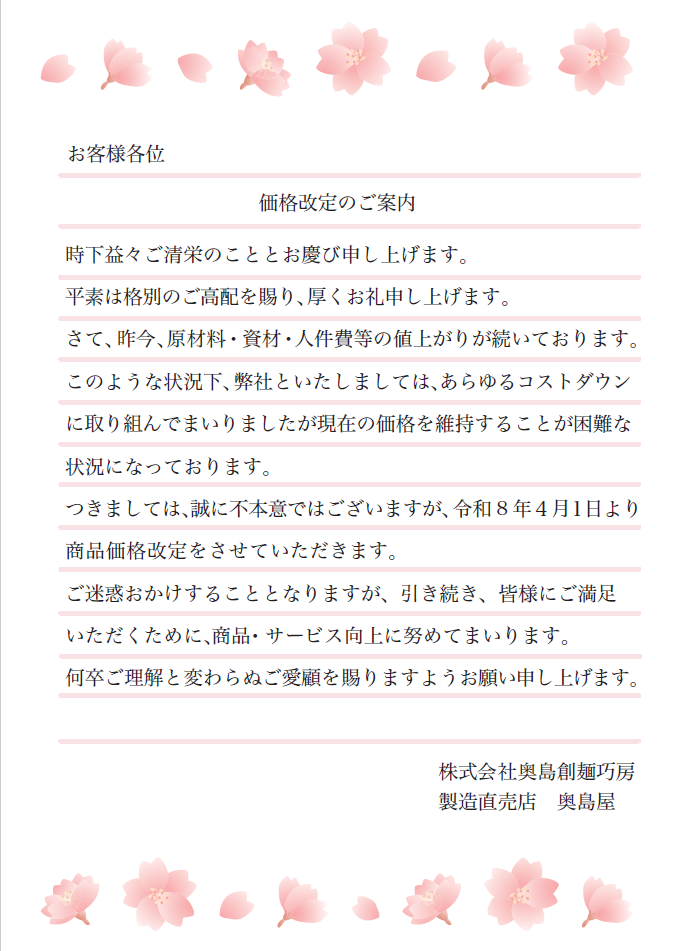 お客様各位

価格改定のご案内

時下益々ご清栄のこととお慶び申し上げます。

平素は格別のご高配を賜り、厚くお礼申し上げます。

さて、昨今、原材料・資材・人件費等の値上がりが続いております。

このような状況下、弊社といたしましては、あらゆるコストダウンに取り組んでまいりましたが現在の価格を維持することが困難な状況になっております。

つきましては、誠に不本意ではございますが、令和８年４月1日より商品価格改定をさせていただきます。

ご迷惑おかけすることとなりますが、引き続き、皆様にご満足いただくために、商品・サービス向上に努めてまいります。

何卒ご理解と変わらぬご愛顧を賜りますようお願い申し上げます。

株式会社奥島創麺巧房
製造直売店　奥島屋